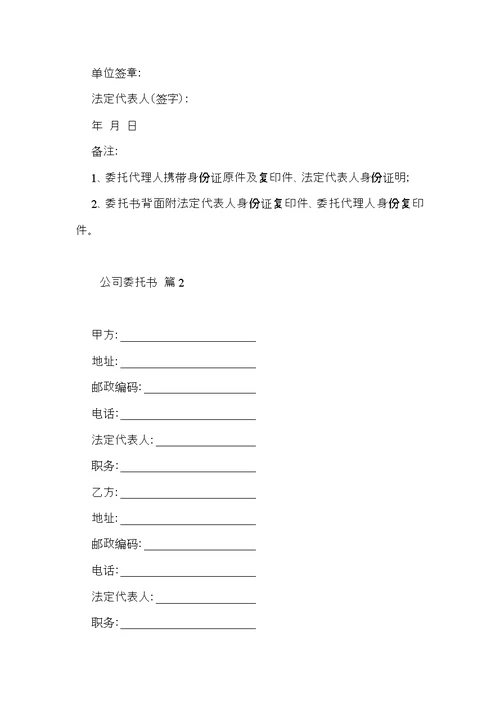 单位签章:

法定代表人(签字):

年 月 日

备注:

1、委托代理人携带身份证原件及复印件、法定代表人身份证明;

2、委托书背面附法定代表人身份证复印件、委托代理人身份复印件。

公司委托书 篇2

甲方:______________________

地址:______________________

邮政编码:__________________

电话:______________________

法定代表人:________________

职务:______________________

乙方:______________________

地址:______________________

邮政编码:__________________

电话:______________________

法定代表人:________________

职务:______________________